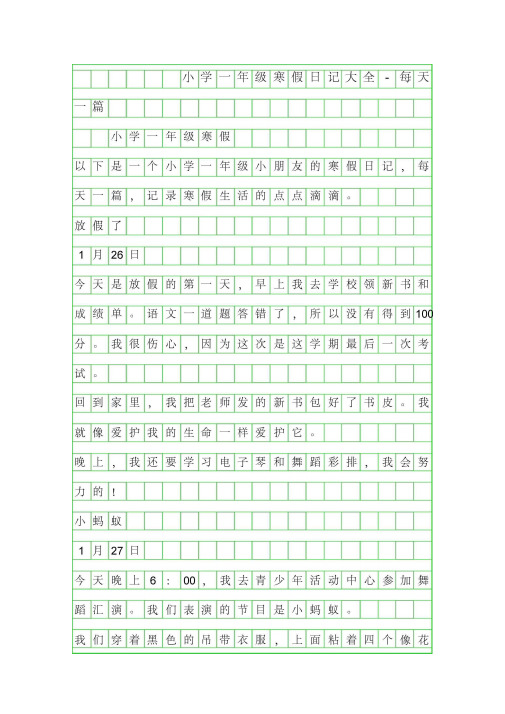 小学一年级寒假日记大全-每天一篇

小学一年级寒假

以下是一个小学一年级小朋友的寒假日记，每天一篇，记录寒假生活的点点滴滴。

放假了

1月26日

今天是放假的第一天，早上我去学校领新书和成绩单。语文一道题答错了，所以没有得到100分。我很伤心，因为这次是这学期最后一次考试。

回到家里，我把老师发的新书包好了书皮。我就像爱护我的生命一样爱护它。

晚上，我还要学习电子琴和舞蹈彩排，我会努力的！

小蚂蚁

1月27日

今天晚上6:00，我去青少年活动中心参加舞蹈汇演。我们表演的节目是小蚂蚁。

我们穿着黑色的吊带衣服，上面粘着四个像花